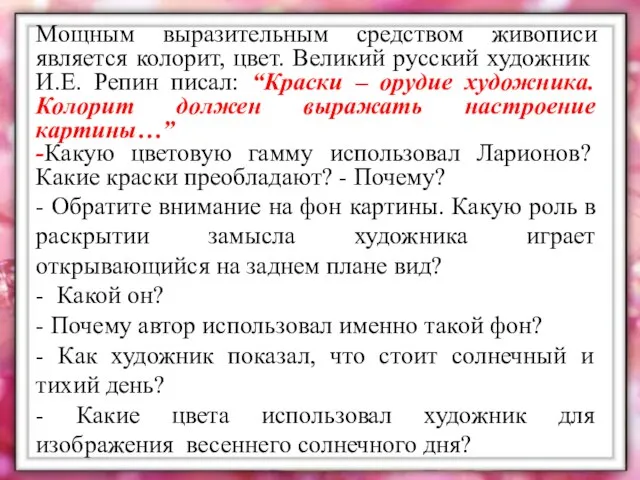 Мощным выразительным средством живописи является колорит, цвет. Великий русский художник И.Е. Репин писал: “Краски – орудие художника. Колорит должен выражать настроение картины…”

-Какую цветовую гамму использовал Ларионов? Какие краски преобладают? - Почему?

- Обратите внимание на фон картины. Какую роль в раскрытии замысла художника играет открывающийся на заднем плане вид?

- Какой он?

- Почему автор использовал именно такой фон?

- Как художник показал, что стоит солнечный и тихий день?

- Какие цвета использовал художник для изображения весеннего солнечного дня?